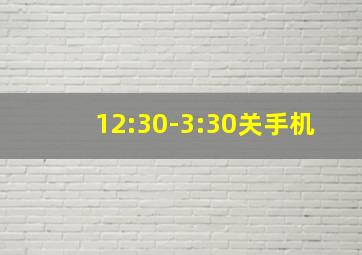 12:30-3:30关手机